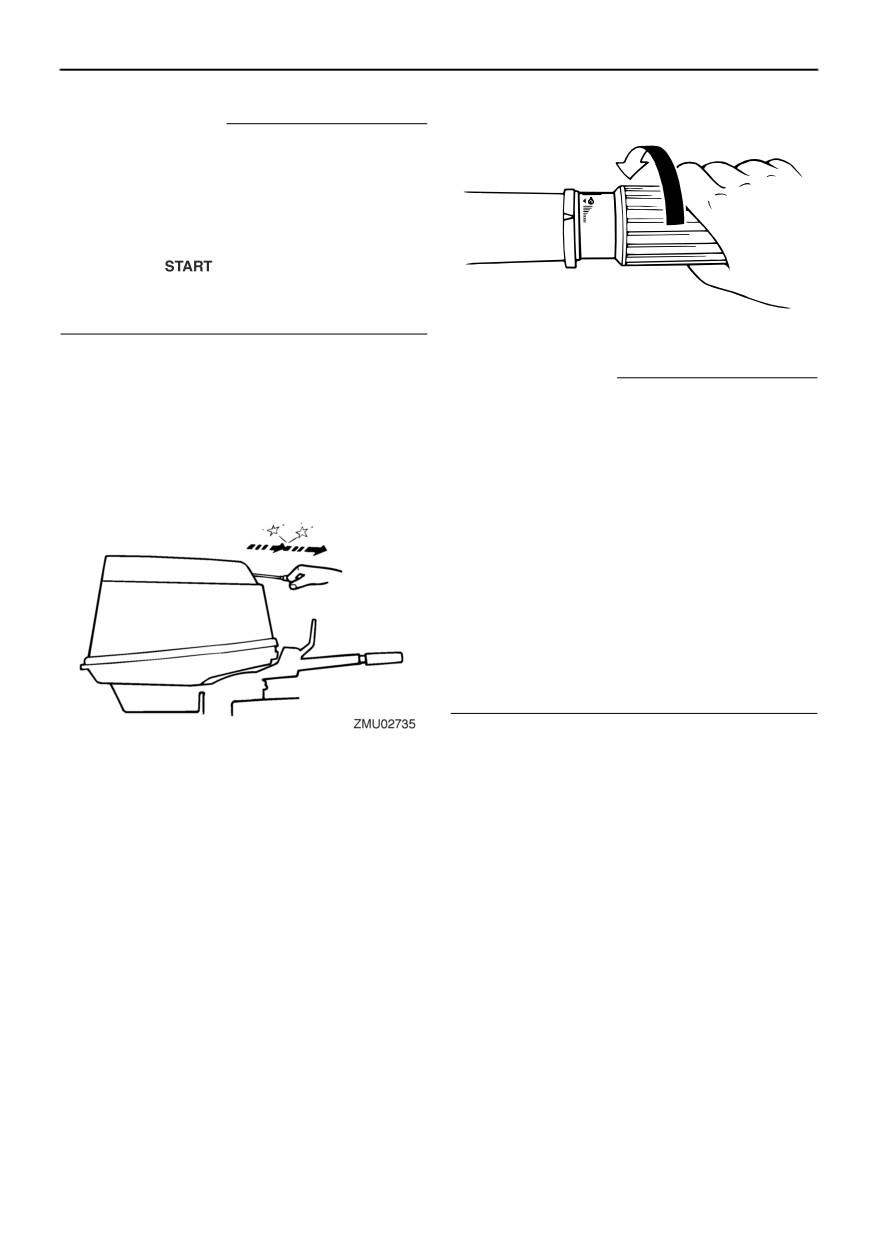 START

ZMU02735